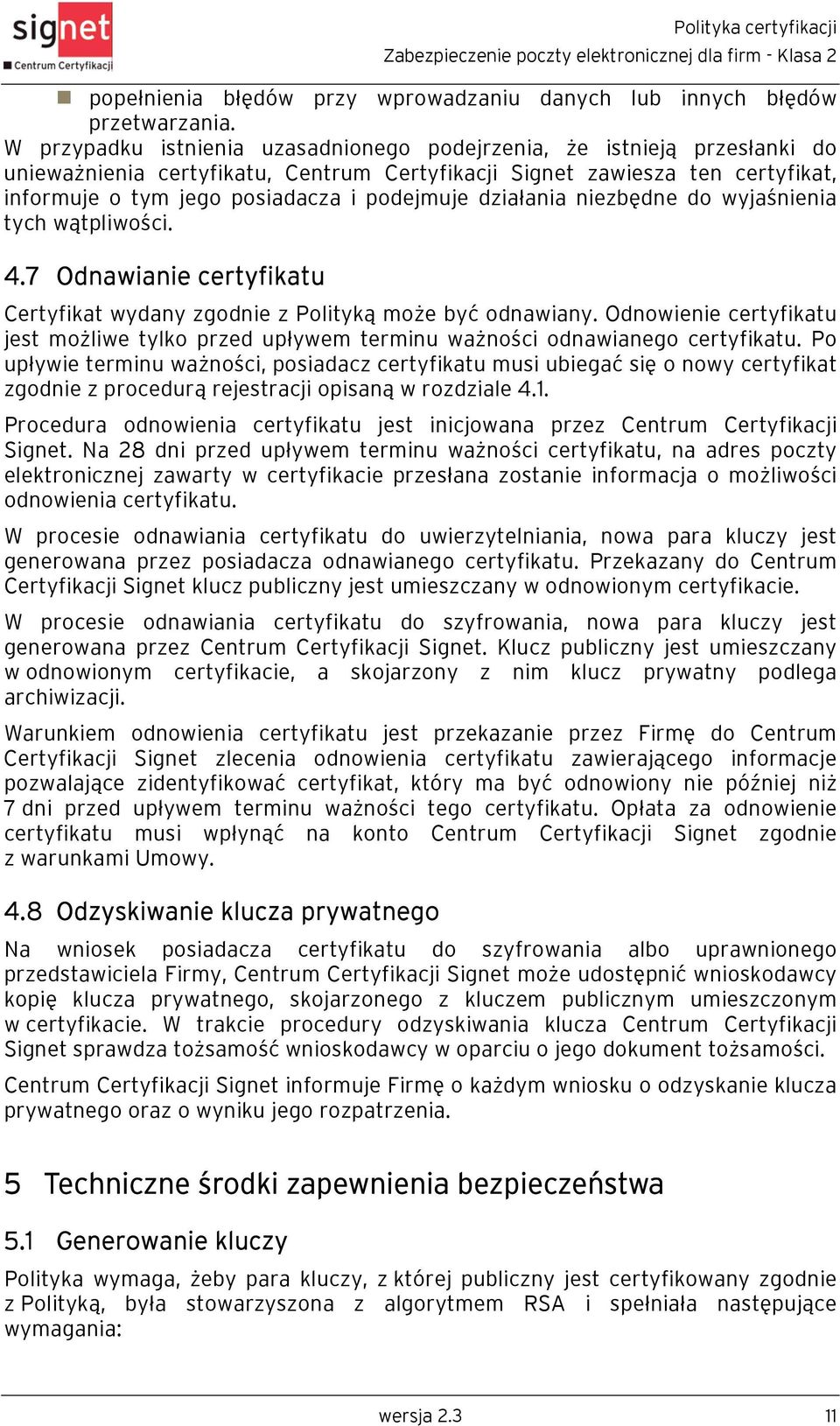 signet
Centrum Certyfikacji

Polityka certyfikacji
Zabezpieczenie poczty elektronicznej dla firm - Klasa 2

popełnienia błędów przy wprowadzaniu danych lub innych błędów przetwarzania.

W przypadku istnienia uzasadnionego podejrzenia, że istnieją przesłanki do unieważnienia certyfikatu, Centrum Certyfikacji Signet zawiesza ten certyfikat, informuje o tym jego posiadacza i podejmuje działania niezbędne do wyjaśnienia tych wątpliwości.

4.7 Odnawianie certyfikatu

Certyfikat wydany zgodnie z Polityką może być odnawiany. Odnowienie certyfikatu jest możliwe tylko przed upływem terminu ważności odnawianego certyfikatu. Po upływie terminu ważności, posiadacz certyfikatu musi ubiegać się o nowy certyfikat zgodnie z procedurą rejestracji opisaną w rozdziale 4.1.

Procedura odnowienia certyfikatu jest inicjowana przez Centrum Certyfikacji Signet. Na 28 dni przed upływem terminu ważności certyfikatu, na adres poczty elektronicznej zawarty w certyfikacie przesłana zostanie informacja o możliwości odnowienia certyfikatu.

W procesie odnawiania certyfikatu do uwierzytelniania, nowa para kluczy jest generowana przez posiadacza odnawianego certyfikatu. Przekazany do Centrum Certyfikacji Signet klucz publiczny jest umieszczany w odnowionym certyfikacie.

W procesie odnawiania certyfikatu do szyfrowania, nowa para kluczy jest generowana przez Centrum Certyfikacji Signet. Klucz publiczny jest umieszczany w odnowionym certyfikacie, a skojarzony z nim klucz prywatny podlega archiwizacji.

Warunkiem odnowienia certyfikatu jest przekazanie przez Firmę do Centrum Certyfikacji Signet zlecenia odnowienia certyfikatu zawierającego informacje pozwalające zidentyfikować certyfikat, który ma być odnowiony nie później niż 7 dni przed upływem terminu ważności tego certyfikatu. Opłata za odnowienie certyfikatu musi wpłynąć na konto Centrum Certyfikacji Signet zgodnie z warunkami Umowy.

4.8 Odzyskiwanie klucza prywatnego

Na wniosek posiadacza certyfikatu do szyfrowania albo uprawnionego przedstawiciela Firmy, Centrum Certyfikacji Signet może udostępnić wnioskodawcy kopię klucza prywatnego, skojarzonego z kluczem publicznym umieszczonym w certyfikacie. W trakcie procedury odzyskiwania klucza Centrum Certyfikacji Signet sprawdza tożsamość wnioskodawcy w oparciu o jego dokument tożsamości.

Centrum Certyfikacji Signet informuje Firmę o każdym wniosku o odzyskanie klucza prywatnego oraz o wyniku jego rozpatrzenia.

5 Techniczne środki zapewnienia bezpieczeństwa

5.1 Generowanie kluczy

Polityka wymaga, żeby para kluczy, z której publiczny jest certyfikowany zgodnie z Polityką, była stowarzyszona z algorytmem RSA i spełniała następujące wymagania:

wersja 2.3
11